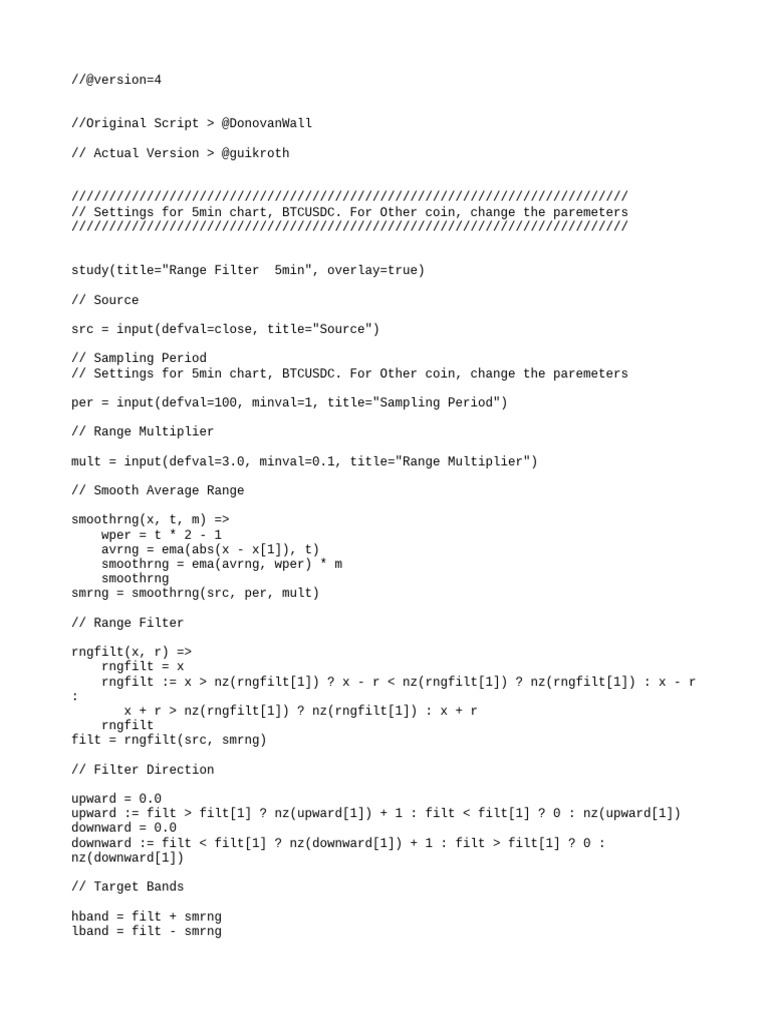 //@version=4

//Original Script > @DonovanWall

// Actual Version > @guikroth

//////////////////////////////////////////////////////////////////////////
// Settings for 5min chart, BTCUSDC. For Other coin, change the paremeters
//////////////////////////////////////////////////////////////////////////

study(title="Range Filter  5min", overlay=true)

// Source

src = input(defval=close, title="Source")

// Sampling Period
// Settings for 5min chart, BTCUSDC. For Other coin, change the paremeters

per = input(defval=100, minval=1, title="Sampling Period")

// Range Multiplier

mult = input(defval=3.0, minval=0.1, title="Range Multiplier")

// Smooth Average Range

smoothrng(x, t, m) =>
    wper = t * 2 - 1
    avrng = ema(abs(x - x[1]), t)
    smoothrng = ema(avrng, wper) * m
    smoothrng
smrng = smoothrng(src, per, mult)

// Range Filter

rngfilt(x, r) =>
    rngfilt = x
    rngfilt := x > nz(rngfilt[1]) ? x - r < nz(rngfilt[1]) ? nz(rngfilt[1]) : x - r
:
       x + r > nz(rngfilt[1]) ? nz(rngfilt[1]) : x + r
    rngfilt
filt = rngfilt(src, smrng)

// Filter Direction

upward = 0.0
upward := filt > filt[1] ? nz(upward[1]) + 1 : filt < filt[1] ? 0 : nz(upward[1])
downward = 0.0
downward := filt < filt[1] ? nz(downward[1]) + 1 : filt > filt[1] ? 0 :
nz(downward[1])

// Target Bands

hband = filt + smrng
lband = filt - smrng